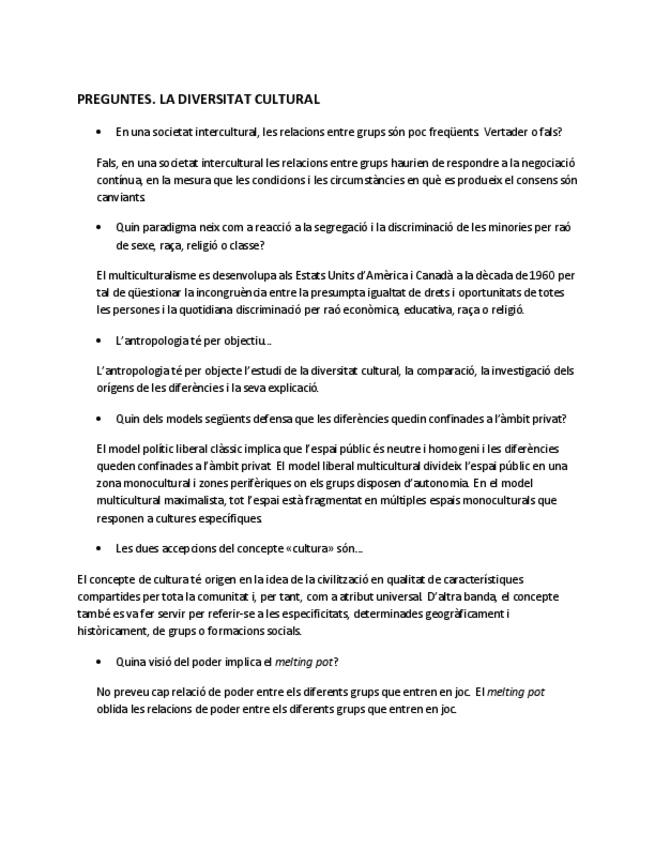 PREGUNTES. LA DIVERSITAT CULTURAL

• En una societat intercultural, les relacions entre grups són poc freqüents. Vertader o fals?

Fals, en una societat intercultural les relacions entre grups haurien de respondre a la negociació contínua, en la mesura que les condicions i les circumstàncies en què es produeix el consens són canviants.

• Quin paradigma neix com a reacció a la segregació i la discriminació de les minories per raó de sexe, raça, religió o classe?

El multiculturalisme es desenvolupa als Estats Units d'Amèrica i Canadà a la dècada de 1960 per tal de qüestionar la incongruència entre la presumpta igualtat de drets i oportunitats de totes les persones i la quotidiana discriminació per raó econòmica, educativa, raça o religió.

• L'antropologia té per objectiu...

L'antropologia té per objecte l'estudi de la diversitat cultural, la comparació, la investigació dels orígens de les diferències i la seva explicació.

• Quin dels models següents defensa que les diferències quedin confinades a l'àmbit privat?

El model polític liberal clàssic implica que l'espai públic és neutre i homogeni i les diferències queden confinades a l'àmbit privat. El model liberal multicultural divideix l'espai públic en una zona monocultural i zones perifèriques on els grups disposen d'autonomia. En el model multicultural maximalista, tot l'espai està fragmentat en múltiples espais monoculturals que responen a cultures específiques.

• Les dues accepcions del concepte «cultura» són...

El concepte de cultura té origen en la idea de la civilització en qualitat de característiques compartides per tota la comunitat i, per tant, com a atribut universal. D'altra banda, el concepte també es va fer servir per referir-se a les especificitats, determinades geogràficament i històricament, de grups o formacions socials.

• Quina visió del poder implica el melting pot?

No preveu cap relació de poder entre els diferents grups que entren en joc. El melting pot oblida les relacions de poder entre els diferents grups que entren en joc.